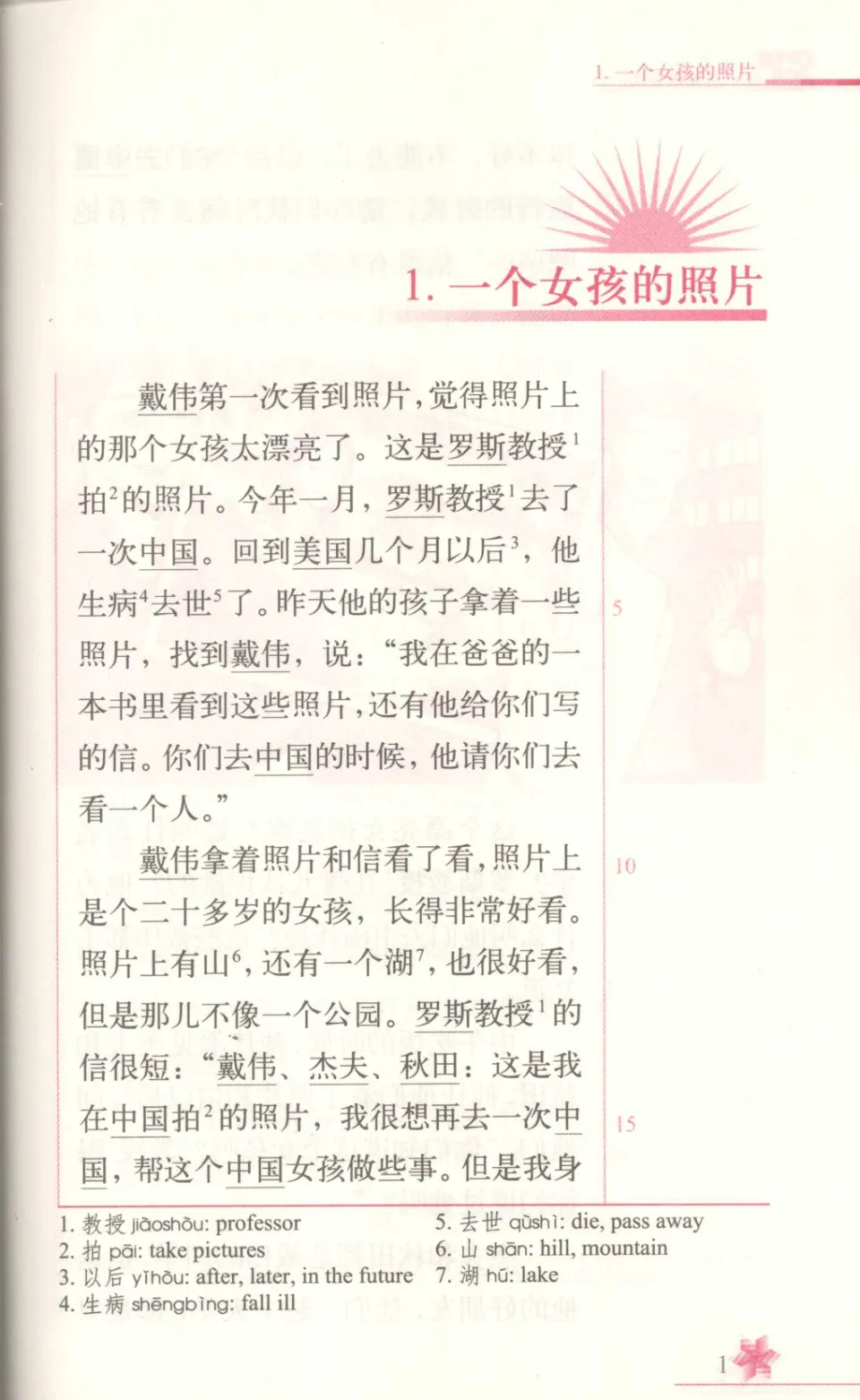 1. 一个女孩的照片

1. 一个女孩的照片

戴伟第一次看到照片，觉得照片上的那个女孩太漂亮了。这是罗斯教授$^1$拍$^2$的照片。今年一月，罗斯教授$^1$去了一次中国。回到美国几个月以后$^3$，他生病$^4$去世$^5$了。昨天他的孩子拿着一些照片，找到戴伟，说：“我在爸爸的一本书里看到这些照片，还有他给你们写的信。你们去中国的时候，他请你们去看一个人。”

戴伟拿着照片和信看了看，照片上是个二十多岁的女孩，长得非常好看。照片上有山$^6$，还有一个湖$^7$，也很好看，但是那儿不像一个公园。罗斯教授$^1$的信很短：“戴伟、杰夫、秋田：这是我在中国拍$^2$的照片，我很想再去一次中国，帮这个中国女孩做些事。但是我身

5
10
15

1. 教授 jiàoshòu: professor
2. 拍 pāi: take pictures
3. 以后 yǐhòu: after, later, in the future
4. 生病 shēngbìng: fall ill
5. 去世 qùshì: die, pass away
6. 山 shān: hill, mountain
7. 湖 hú: lake

1